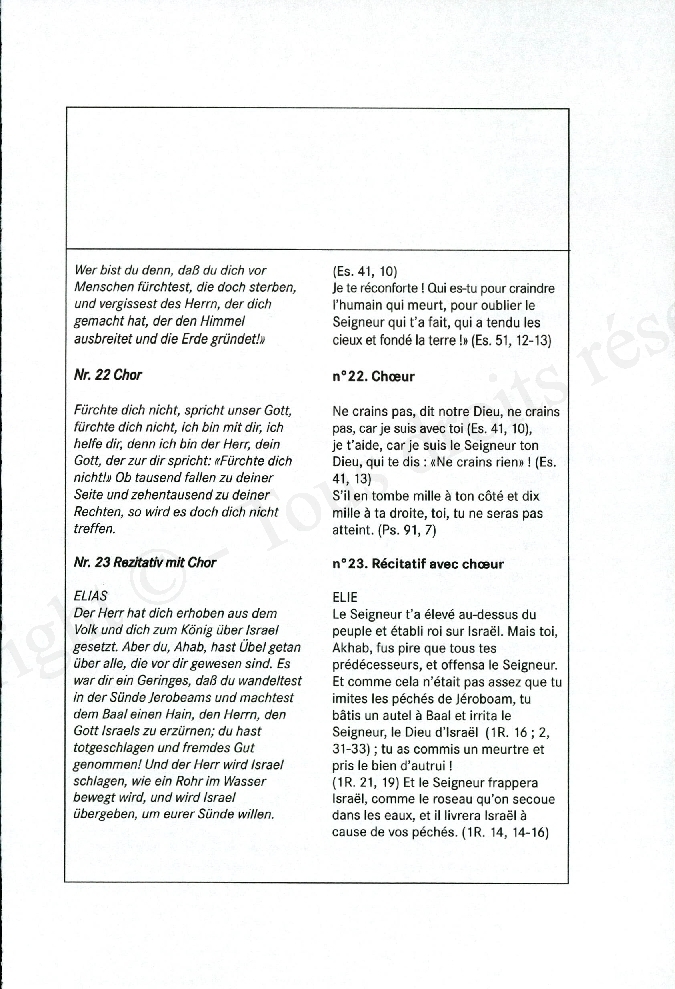 Wer bist du denn, daß du dich vor Menschen fürchtest, die doch sterben, und vergissest des Herrn, der dich gemacht hat, der den Himmel ausbreitet und die Erde gründet!»

Nr. 22 Chor

Fürchte dich nicht, spricht unser Gott, fürchte dich nicht, ich bin mit dir, ich helfe dir, denn ich bin der Herr, dein Gott, der zur dir spricht: «Fürchte dich nicht!» Ob tausend fallen zu deiner Seite und zehentausend zu deiner Rechten, so wird es doch dich nicht treffen.

Nr. 23 Rezitativ mit Chor

ELIAS
Der Herr hat dich erhoben aus dem Volk und dich zum König über Israel gesetzt. Aber du, Ahab, hast Übel getan über alle, die vor dir gewesen sind. Es war dir ein Geringes, daß du wandeltest in der Sünde Jerobeams und machtest dem Baal einen Hain, den Herrn, den Gott Israels zu erzürnen; du hast totgeschlagen und fremdes Gut genommen! Und der Herr wird Israel schlagen, wie ein Rohr im Wasser bewegt wird, und wird Israel übergeben, um eurer Sünde willen.

(Es. 41, 10)
Je te réconforte ! Qui es-tu pour craindre l'humain qui meurt, pour oublier le Seigneur qui t'a fait, qui a tendu les cieux et fondé la terre !» (Es. 51, 12-13)

n°22. Chœur

Ne crains pas, dit notre Dieu, ne crains pas, car je suis avec toi (Es. 41, 10), je t'aide, car je suis le Seigneur ton Dieu, qui te dis : «Ne crains rien» ! (Es. 41, 13)
S'il en tombe mille à ton côté et dix mille à ta droite, toi, tu ne seras pas atteint. (Ps. 91, 7)

n°23. Récitatif avec chœur

ELIE
Le Seigneur t'a élevé au-dessus du peuple et établi roi sur Israël. Mais toi, Akhab, fus pire que tous tes prédécesseurs, et offensa le Seigneur. Et comme cela n'était pas assez que tu imites les péchés de Jéroboam, tu bâtis un autel à Baal et irrita le Seigneur, le Dieu d'Israël (1R. 16 ; 2, 31-33) ; tu as commis un meurtre et pris le bien d'autrui !
(1R. 21, 19) Et le Seigneur frappera Israël, comme le roseau qu'on secoue dans les eaux, et il livrera Israël à cause de vos péchés. (1R. 14, 14-16)